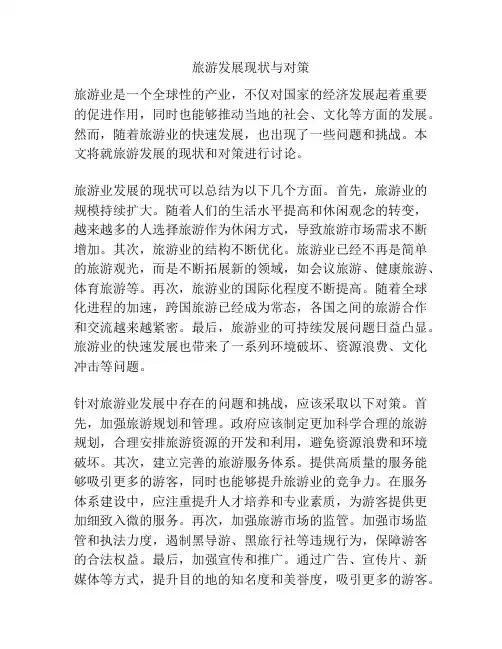 旅游发展现状与对策

旅游业是一个全球性的产业，不仅对国家的经济发展起着重要的促进作用，同时也能够推动当地的社会、文化等方面的发展。然而，随着旅游业的快速发展，也出现了一些问题和挑战。本文将就旅游发展的现状和对策进行讨论。

旅游业发展的现状可以总结为以下几个方面。首先，旅游业的规模持续扩大。随着人们的生活水平提高和休闲观念的转变，越来越多的人选择旅游作为休闲方式，导致旅游市场需求不断增加。其次，旅游业的结构不断优化。旅游业已经不再是简单的旅游观光，而是不断拓展新的领域，如会议旅游、健康旅游、体育旅游等。再次，旅游业的国际化程度不断提高。随着全球化进程的加速，跨国旅游已经成为常态，各国之间的旅游合作和交流越来越紧密。最后，旅游业的可持续发展问题日益凸显。旅游业的快速发展也带来了一系列环境破坏、资源浪费、文化冲击等问题。

针对旅游业发展中存在的问题和挑战，应该采取以下对策。首先，加强旅游规划和管理。政府应该制定更加科学合理的旅游规划，合理安排旅游资源的开发和利用，避免资源浪费和环境破坏。其次，建立完善的旅游服务体系。提供高质量的服务能够吸引更多的游客，同时也能够提升旅游业的竞争力。在服务体系建设中，应注重提升人才培养和专业素质，为游客提供更加细致入微的服务。再次，加强旅游市场的监管。加强市场监管和执法力度，遏制黑导游、黑旅行社等违规行为，保障游客的合法权益。最后，加强宣传和推广。通过广告、宣传片、新媒体等方式，提升目的地的知名度和美誉度，吸引更多的游客。